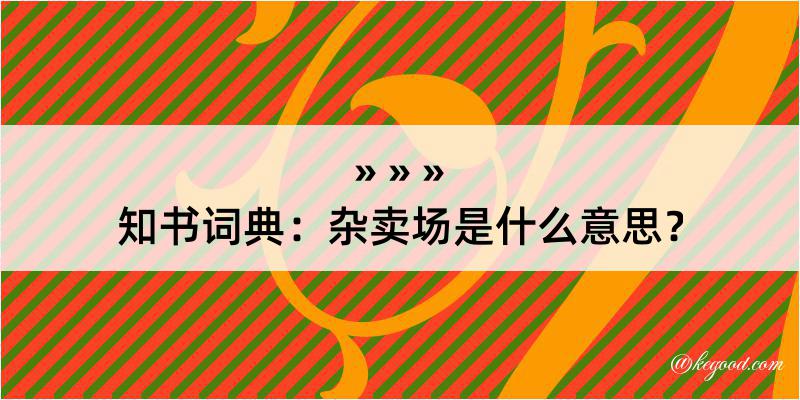 » » »
知书词典：杂卖场是什么意思？

@kegood.com